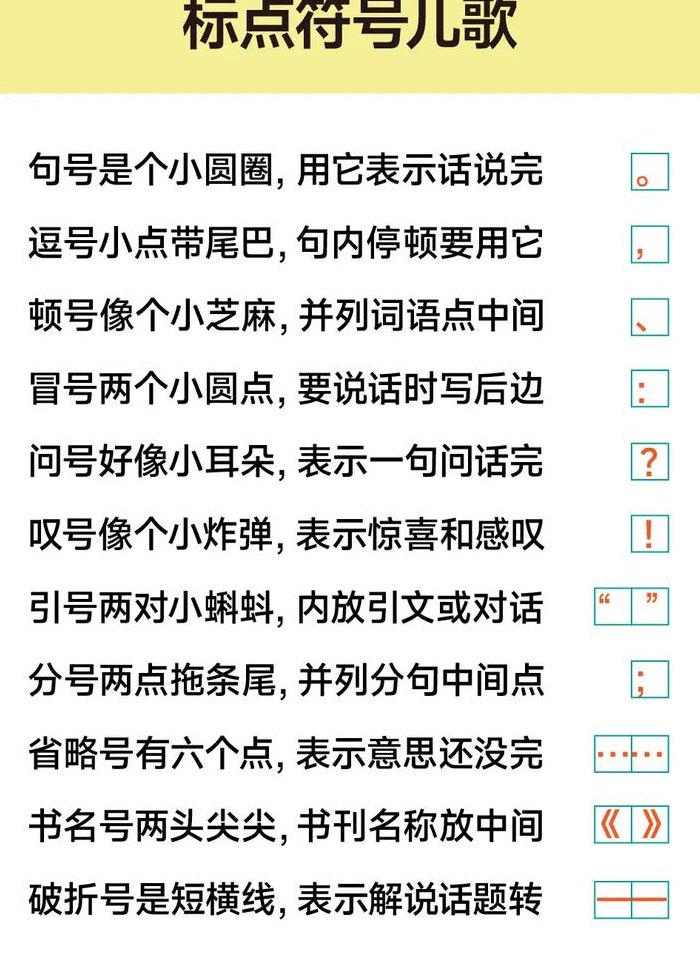 标点符号儿歌

句号是个小圆圈, 用它表示话说完 。

逗号小点带尾巴, 句内停顿要用它 ，

顿号像个小芝麻, 并列词语点中间 、

冒号两个小圆点, 要说话时写后边 ：

问号好像小耳朵, 表示一句问话完 ？

叹号像个小炸弹, 表示惊喜和感叹 ！

引号两对小蝌蚪, 内放引文或对话 “ ”

分号两点拖条尾, 并列分句中间点 ；

省略号有六个点, 表示意思还没完 ……

书名号两头尖尖, 书刊名称放中间 《 》

破折号是短横线, 表示解说话题转 ——